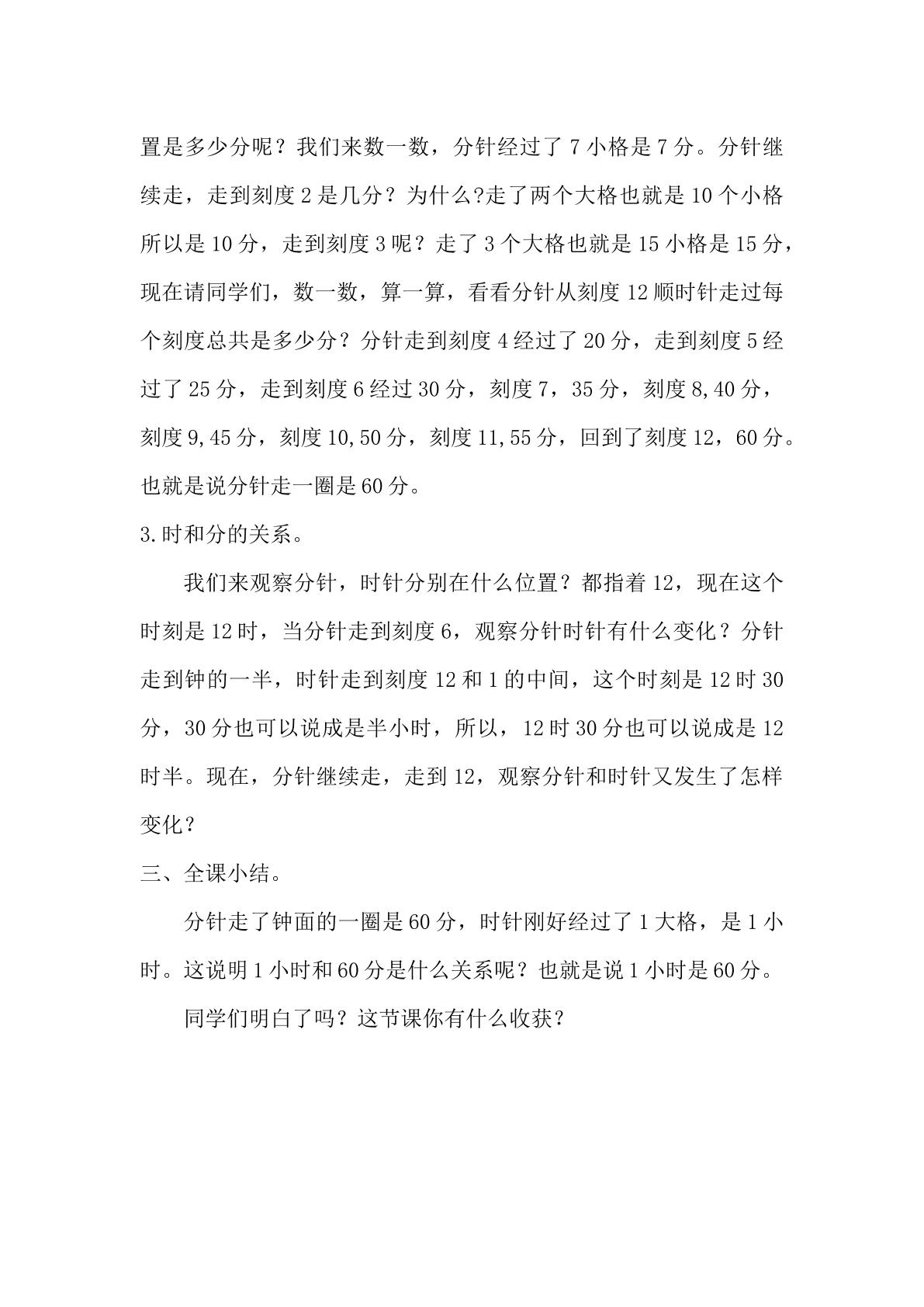 置是多少分呢？我们来数一数，分针经过了7小格是7分。分针继续走，走到刻度2是几分？为什么?走了两个大格也就是10个小格所以是10分，走到刻度3呢？走了3个大格也就是15小格是15分，现在请同学们，数一数，算一算，看看分针从刻度12顺时针走过每个刻度总共是多少分？分针走到刻度4经过了20分，走到刻度5经过了25分，走到刻度6经过30分，刻度7，35分，刻度8,40分，刻度9,45分，刻度10,50分，刻度11,55分，回到了刻度12，60分。也就是说分针走一圈是60分。

3.时和分的关系。

我们来观察分针，时针分别在什么位置？都指着12，现在这个时刻是12时，当分针走到刻度6，观察分针时针有什么变化？分针走到钟的一半，时针走到刻度12和1的中间，这个时刻是12时30分，30分也可以说成是半小时，所以，12时30分也可以说成是12时半。现在，分针继续走，走到12，观察分针和时针又发生了怎样变化？

三、全课小结。

分针走了钟面的一圈是60分，时针刚好经过了1大格，是1小时。这说明1小时和60分是什么关系呢？也就是说1小时是60分。

同学们明白了吗？这节课你有什么收获？